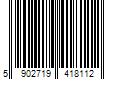 5 902719 418112